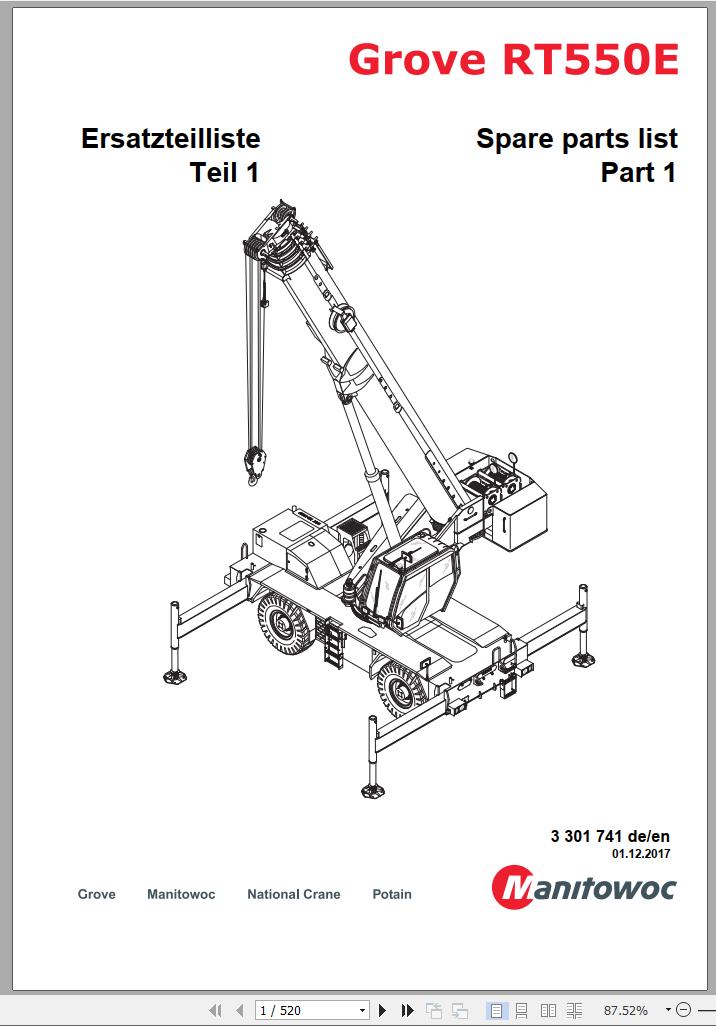 Grove RT550E

Ersatzteilliste
Teil 1

Spare parts list
Part 1

3 301 741 de/en
01.12.2017

Grove Manitowoc National Crane Potain

Manitowoc

1 / 520

87.52%